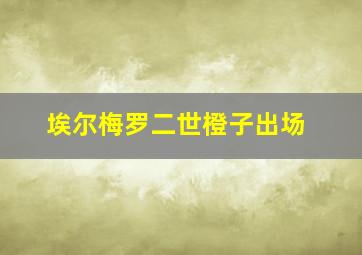 埃尔梅罗二世橙子出场